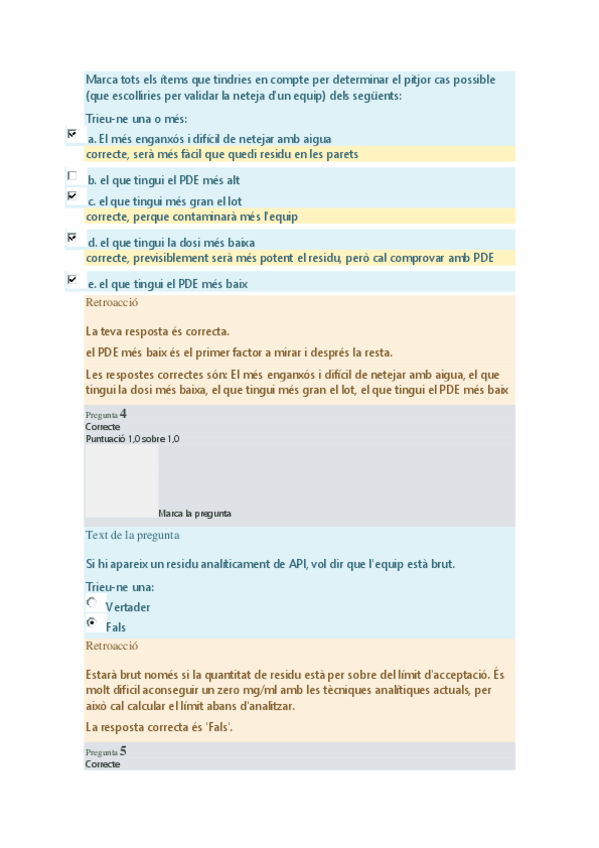 Marca tots els ítems que tindries en compte per determinar el pitjor cas possible (que escolliries per validar la neteja d'un equip) dels següents:

Trieu-ne una o més:

a. El més enganxós i difícil de netejar amb aigua
correcte, serà més fàcil que quedi residu en les parets

b. el que tingui el PDE més alt

c. el que tingui més gran el lot
correcte, perque contaminarà més l'equip

d. el que tingui la dosi més baixa
correcte, previsiblement serà més potent el residu, però cal comprovar amb PDE

e. el que tingui el PDE més baix

Retroacció

La teva resposta és correcta.

el PDE més baix és el primer factor a mirar i després la resta.

Les respostes correctes són: El més enganxós i difícil de netejar amb aigua, el que tingui la dosi més baixa, el que tingui més gran el lot, el que tingui el PDE més baix

Pregunta 4
Correcte
Puntuació 1,0 sobre 1,0

Marca la pregunta

Text de la pregunta

Si hi apareix un residu analíticament de API, vol dir que l'equip està brut.

Trieu-ne una:

Vertader

Fals

Retroacció

Estarà brut només si la quantitat de residu està per sobre del límit d'acceptació. És molt difícil aconseguir un zero mg/ml amb les tècniques analítiques actuals, per això cal calcular el límit abans d'analitzar.

La resposta correcta és 'Fals'.

Pregunta 5
Correcte